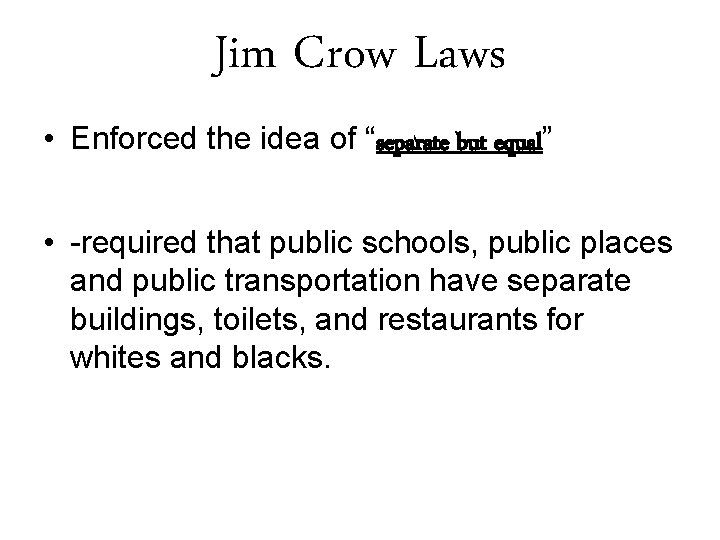 Jim Crow Laws

• Enforced the idea of "separate but equal"

• -required that public schools, public places and public transportation have separate buildings, toilets, and restaurants for whites and blacks.